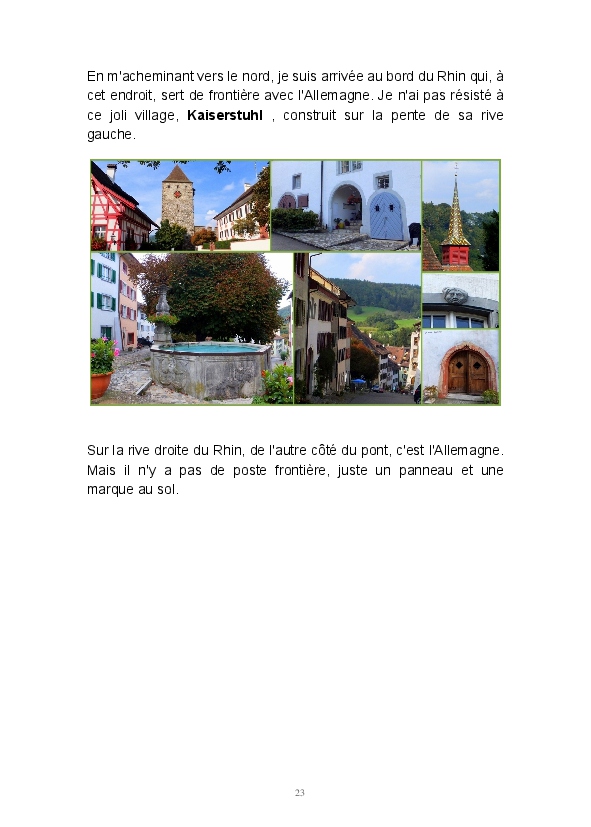 En m'acheminant vers le nord, je suis arrivée au bord du Rhin qui, à cet endroit, sert de frontière avec l'Allemagne. Je n'ai pas résisté à ce joli village, Kaiserstuhl , construit sur la pente de sa rive gauche.

Sur la rive droite du Rhin, de l'autre côté du pont, c'est l'Allemagne. Mais il n'y a pas de poste frontière, juste un panneau et une marque au sol.

23